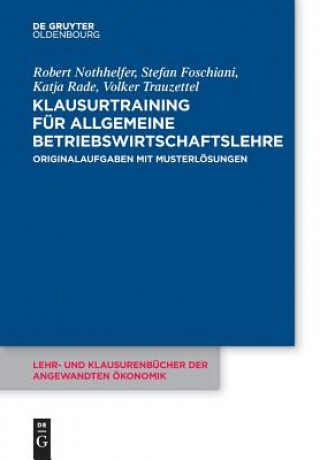 DE GRUYTER
OLDENBOURG

Robert Nothhelfer, Stefan Foschiani, Katja Rade, Volker Trauzettel

KLAUSURTRAINING FÜR ALLGEMEINE BETRIEBSWIRTSCHAFTSLEHRE

ORIGINALAUFGABEN MIT MUSTERLÖSUNGEN

LEHR- UND KLAUSURENBÜCHER DER ANGEWANDTEN ÖKONOMIK

DE G